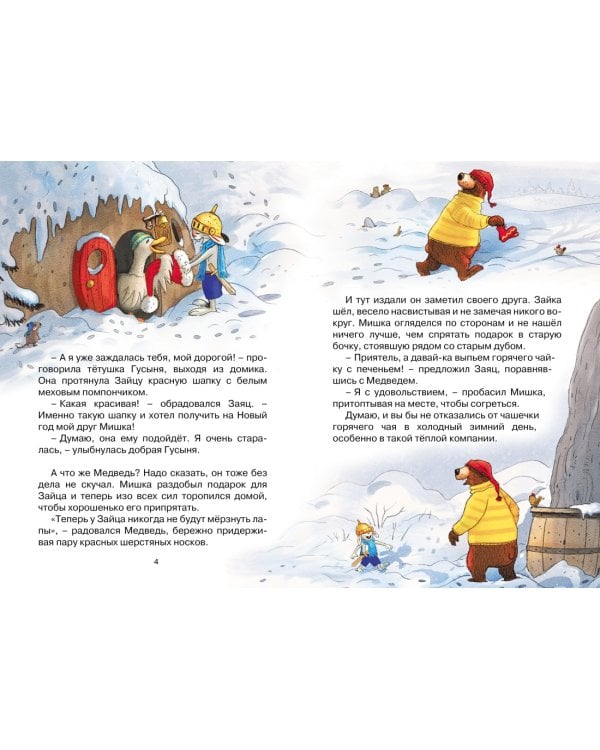 – А я уже заждалась тебя, мой дорогой! – проговорила тётушка Гусыня, выходя из домика. Она протянула Зайцу красную шапку с белым меховым помпончиком.

– Какая красивая! – обрадовался Заяц. – Именно такую шапку и хотел получить на Новый год мой друг Мишка!

– Думаю, она ему подойдёт. Я очень старалась, – улыбнулась добрая Гусыня.

А что же Медведь? Надо сказать, он тоже без дела не скучал. Мишка раздобыл подарок для Зайца и теперь изо всех сил торопился домой, чтобы хорошенько его припрятать.

«Теперь у Зайца никогда не будут мёрзнуть лапы», – радовался Медведь, бережно придерживая пару красных шерстяных носков.

4

И тут издали он заметил своего друга. Зайка шёл, весело насвистывая и не замечая никого вокруг. Мишка огляделся по сторонам и не нашёл ничего лучше, чем спрятать подарок в старую бочку, стоявшую рядом со старым дубом.

– Приятель, а давай-ка выпьем горячего чайку с печеньем! – предложил Заяц, поравнявшись с Медведем.

– Я с удовольствием, – пробасил Мишка, притопывая на месте, чтобы согреться.

Думаю, и вы бы не отказались от чашечки горячего чая в холодный зимний день, особенно в такой тёплой компании.